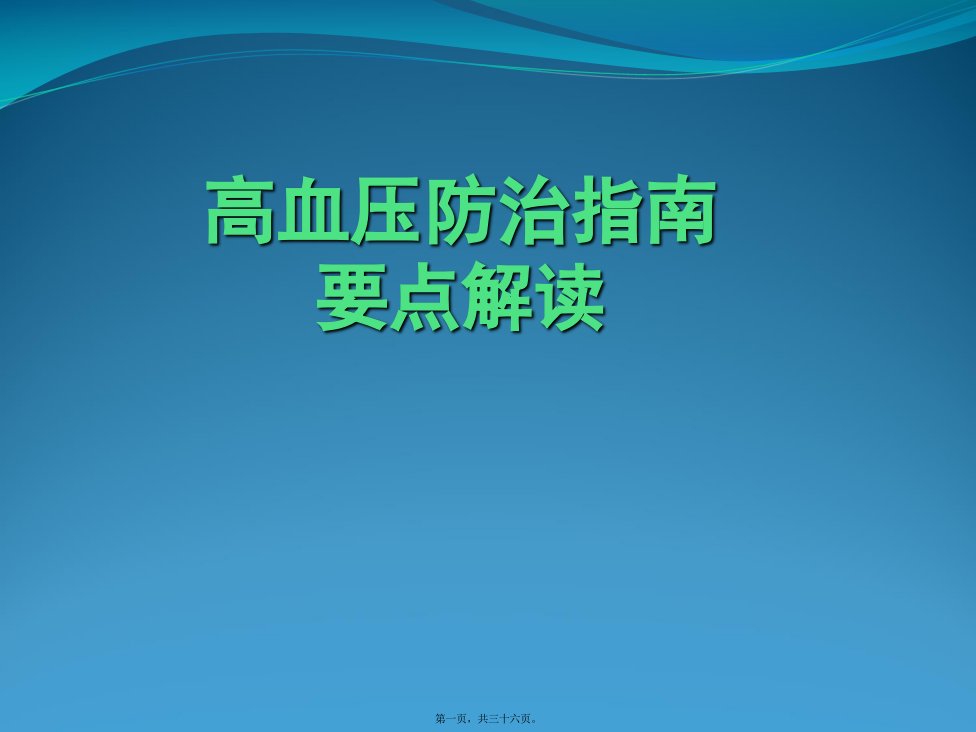 高血压防治指南
要点解读

第一页，共三十六页。